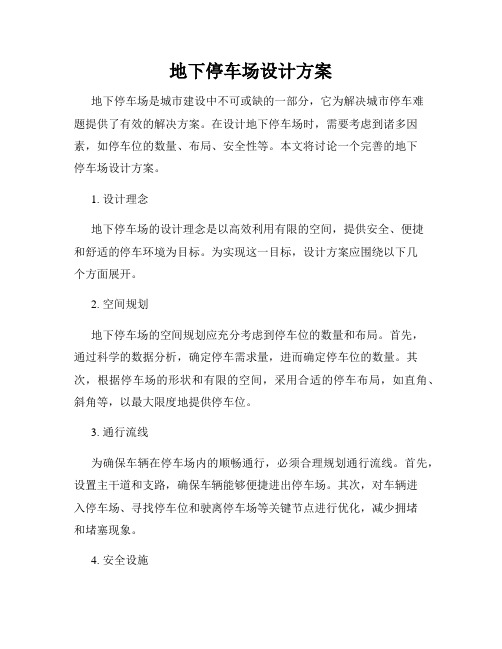 地下停车场设计方案

地下停车场是城市建设中不可或缺的一部分，它为解决城市停车难题提供了有效的解决方案。在设计地下停车场时，需要考虑到诸多因素，如停车位的数量、布局、安全性等。本文将讨论一个完善的地下停车场设计方案。

1. 设计理念

地下停车场的设计理念是以高效利用有限的空间，提供安全、便捷和舒适的停车环境为目标。为实现这一目标，设计方案应围绕以下几个方面展开。

2. 空间规划

地下停车场的空间规划应充分考虑到停车位的数量和布局。首先，通过科学的数据分析，确定停车需求量，进而确定停车位的数量。其次，根据停车场的形状和有限的空间，采用合适的停车布局，如直角、斜角等，以最大限度地提供停车位。

3. 通行流线

为确保车辆在停车场内的顺畅通行，必须合理规划通行流线。首先，设置主干道和支路，确保车辆能够便捷进出停车场。其次，对车辆进入停车场、寻找停车位和驶离停车场等关键节点进行优化，减少拥堵和堵塞现象。

4. 安全设施